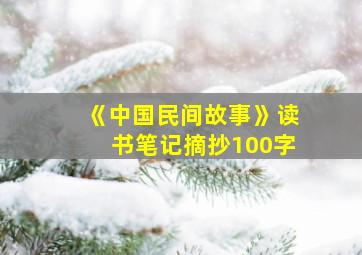 《中国民间故事》读书笔记摘抄100字